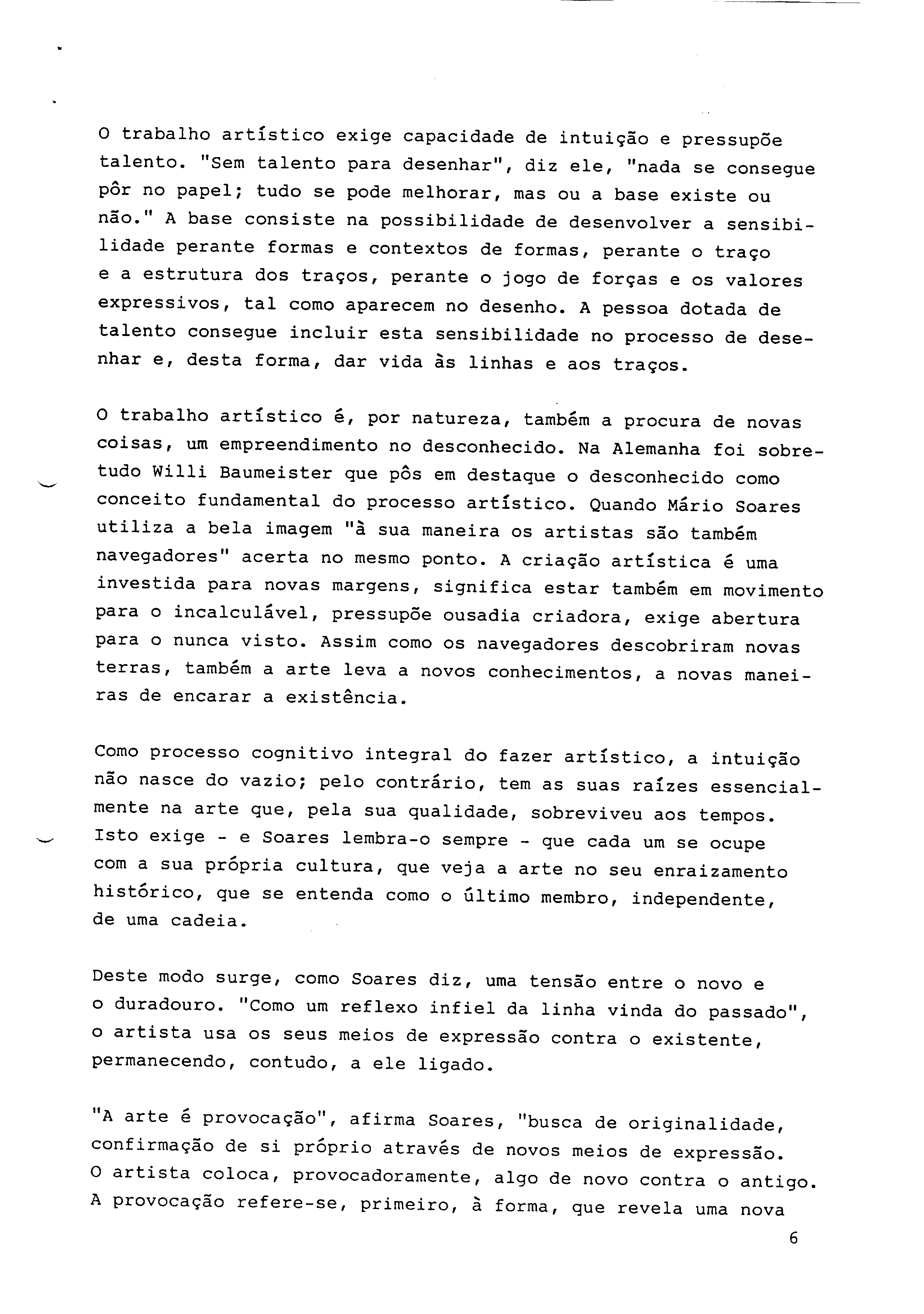 O trabalho artístico exige capacidade de intuição e pressupõe talento. "Sem talento para desenhar", diz ele, "nada se consegue pôr no papel; tudo se pode melhorar, mas ou a base existe ou não." A base consiste na possibilidade de desenvolver a sensibilidade perante formas e contextos de formas, perante o traço e a estrutura dos traços, perante o jogo de forças e os valores expressivos, tal como aparecem no desenho. A pessoa dotada de talento consegue incluir esta sensibilidade no processo de desenhar e, desta forma, dar vida às linhas e aos traços.

O trabalho artístico é, por natureza, também a procura de novas coisas, um empreendimento no desconhecido. Na Alemanha foi sobretudo Willi Baumeister que pôs em destaque o desconhecido como conceito fundamental do processo artístico. Quando Mário Soares utiliza a bela imagem "à sua maneira os artistas são também navegadores" acerta no mesmo ponto. A criação artística é uma investida para novas margens, significa estar também em movimento para o incalculável, pressupõe ousadia criadora, exige abertura para o nunca visto. Assim como os navegadores descobriram novas terras, também a arte leva a novos conhecimentos, a novas maneiras de encarar a existência.

Como processo cognitivo integral do fazer artístico, a intuição não nasce do vazio; pelo contrário, tem as suas raízes essencialmente na arte que, pela sua qualidade, sobreviveu aos tempos. Isto exige - e Soares lembra-o sempre - que cada um se ocupe com a sua própria cultura, que veja a arte no seu enraizamento histórico, que se entenda como o último membro, independente, de uma cadeia.

Deste modo surge, como Soares diz, uma tensão entre o novo e o duradouro. "Como um reflexo infiel da linha vinda do passado", o artista usa os seus meios de expressão contra o existente, permanecendo, contudo, a ele ligado.

"A arte é provocação", afirma Soares, "busca de originalidade, confirmação de si próprio através de novos meios de expressão. O artista coloca, provocadoramente, algo de novo contra o antigo. A provocação refere-se, primeiro, à forma, que revela uma nova

6